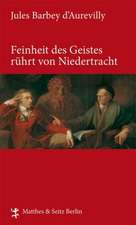 Jules Barbey d'Aurevilly

Feinheit des Geistes rührt von Niedertracht

Matthes & Seitz Berlin